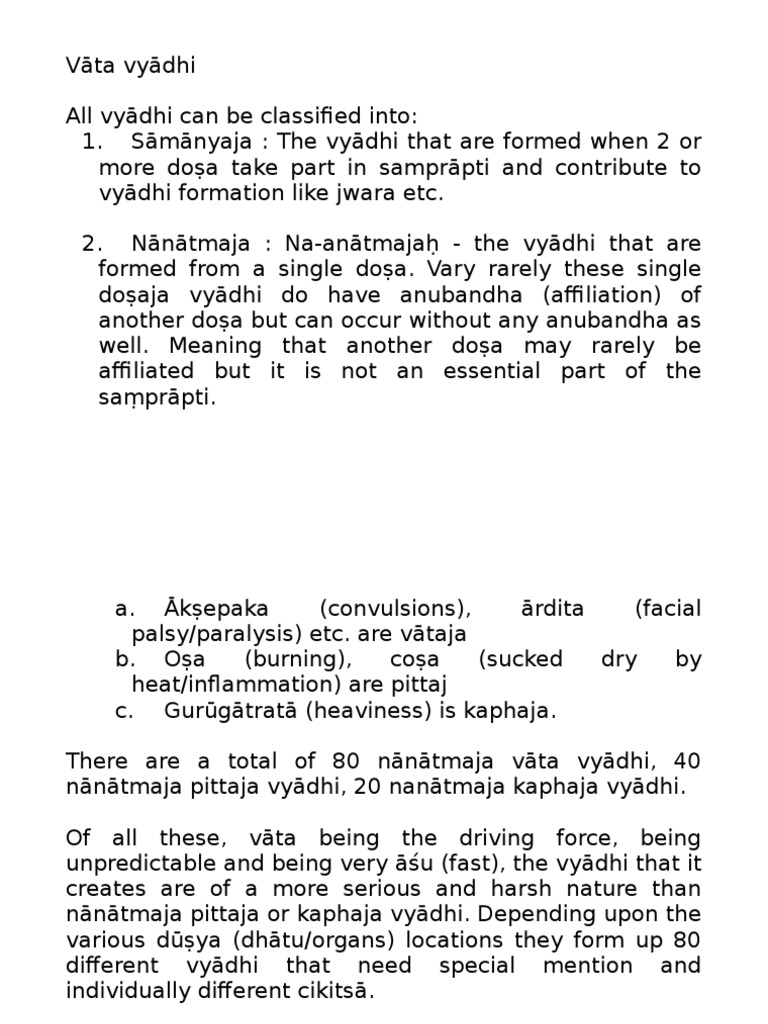 Vāta vyādhi

All vyādhi can be classified into:
1. Sāmānyaja : The vyādhi that are formed when 2 or more doṣa take part in samprāpti and contribute to vyādhi formation like jwara etc.

2. Nānātmaja : Na-anātmajaḥ - the vyādhi that are formed from a single doṣa. Vary rarely these single doṣaja vyādhi do have anubandha (affiliation) of another doṣa but can occur without any anubandha as well. Meaning that another doṣa may rarely be affiliated but it is not an essential part of the saṃprāpti.

a. Ākṣepaka (convulsions), ārdita (facial palsy/paralysis) etc. are vātaja
b. Oṣa (burning), coṣa (sucked dry by heat/inflammation) are pittaj
c. Gurūgātratā (heaviness) is kaphaja.

There are a total of 80 nānātmaja vāta vyādhi, 40 nānātmaja pittaja vyādhi, 20 nanātmaja kaphaja vyādhi.

Of all these, vāta being the driving force, being unpredictable and being very āśu (fast), the vyādhi that it creates are of a more serious and harsh nature than nānātmaja pittaja or kaphaja vyādhi. Depending upon the various dūṣya (dhātu/organs) locations they form up 80 different vyādhi that need special mention and individually different cikitsā.